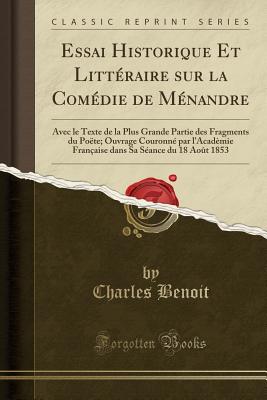 CLASSIC REPRINT SERIES

Essai Historique Et Littéraire sur la Comédie de Ménandre

Avec le Texte de la Plus Grande Partie des Fragments du Poëte; Ouvrage Couronné par l'Académie Française dans Sa Séance du 18 Août 1853

by
Charles Benoit

Forgotten Books